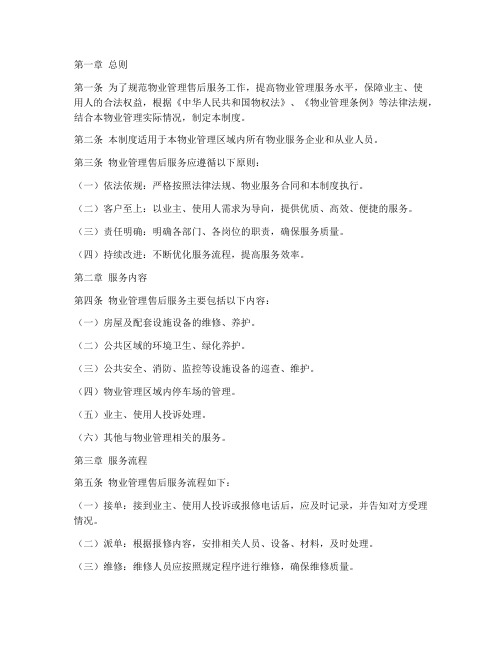 第一章 总则

第一条 为了规范物业管理售后服务工作，提高物业管理服务水平，保障业主、使用人的合法权益，根据《中华人民共和国物权法》、《物业管理条例》等法律法规，结合本物业管理实际情况，制定本制度。

第二条 本制度适用于本物业管理区域内所有物业服务企业和从业人员。

第三条 物业管理售后服务应遵循以下原则：

（一）依法依规：严格按照法律法规、物业服务合同和本制度执行。

（二）客户至上：以业主、使用人需求为导向，提供优质、高效、便捷的服务。

（三）责任明确：明确各部门、各岗位的职责，确保服务质量。

（四）持续改进：不断优化服务流程，提高服务效率。

第二章 服务内容

第四条 物业管理售后服务主要包括以下内容：

（一）房屋及配套设施设备的维修、养护。

（二）公共区域的环境卫生、绿化养护。

（三）公共安全、消防、监控等设施设备的巡查、维护。

（四）物业管理区域内停车场的管理。

（五）业主、使用人投诉处理。

（六）其他与物业管理相关的服务。

第三章 服务流程

第五条 物业管理售后服务流程如下：

（一）接单：接到业主、使用人投诉或报修电话后，应及时记录，并告知对方受理情况。

（二）派单：根据报修内容，安排相关人员、设备、材料，及时处理。

（三）维修：维修人员应按照规定程序进行维修，确保维修质量。